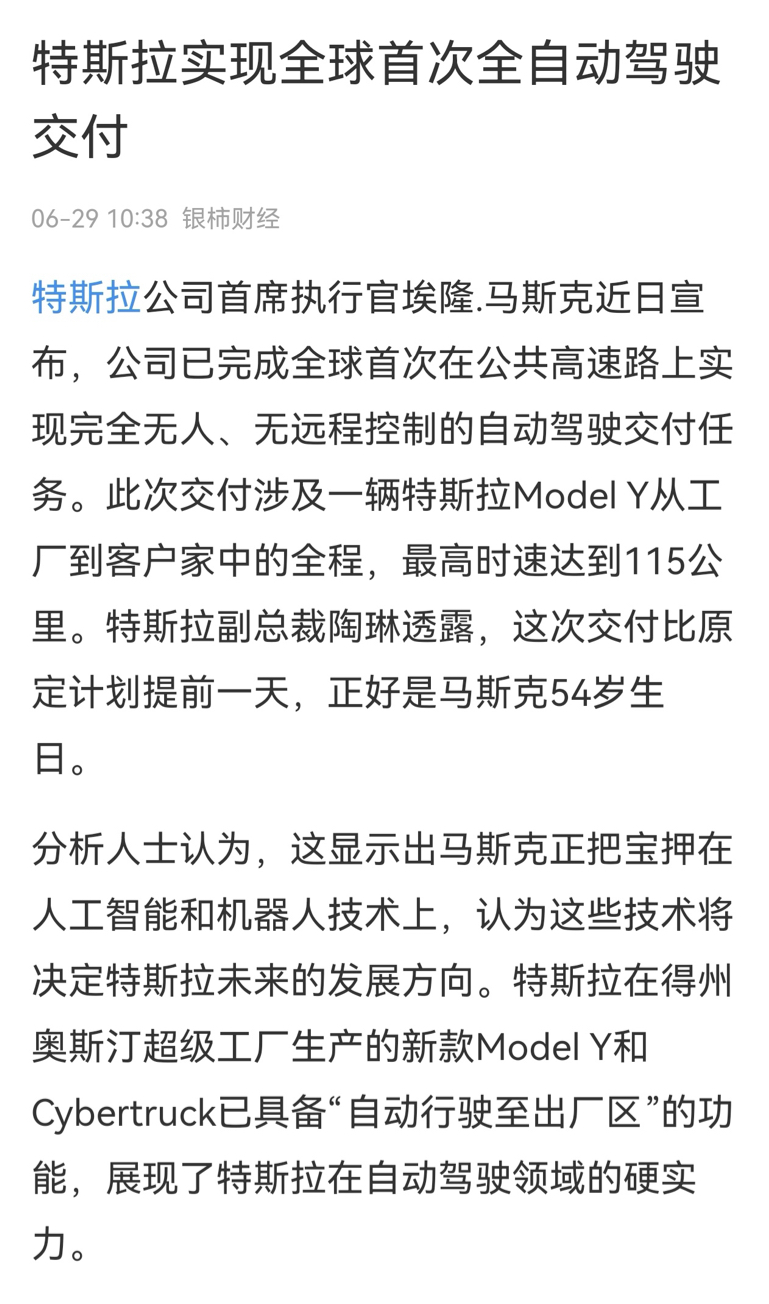 特斯拉实现全球首次全自动驾驶交付

06-29 10:38 银柿财经

特斯拉公司首席执行官埃隆.马斯克近日宣布，公司已完成全球首次在公共高速路上实现完全无人、无远程控制的自动驾驶交付任务。此次交付涉及一辆特斯拉Model Y从工厂到客户家中的全程，最高时速达到115公里。特斯拉副总裁陶琳透露，这次交付比原定计划提前一天，正好是马斯克54岁生日。

分析人士认为，这显示出马斯克正把宝押在人工智能和机器人技术上，认为这些技术将决定特斯拉未来的发展方向。特斯拉在得州奥斯汀超级工厂生产的新款Model Y和Cybertruck已具备“自动行驶至出厂区”的功能，展现了特斯拉在自动驾驶领域的硬实力。